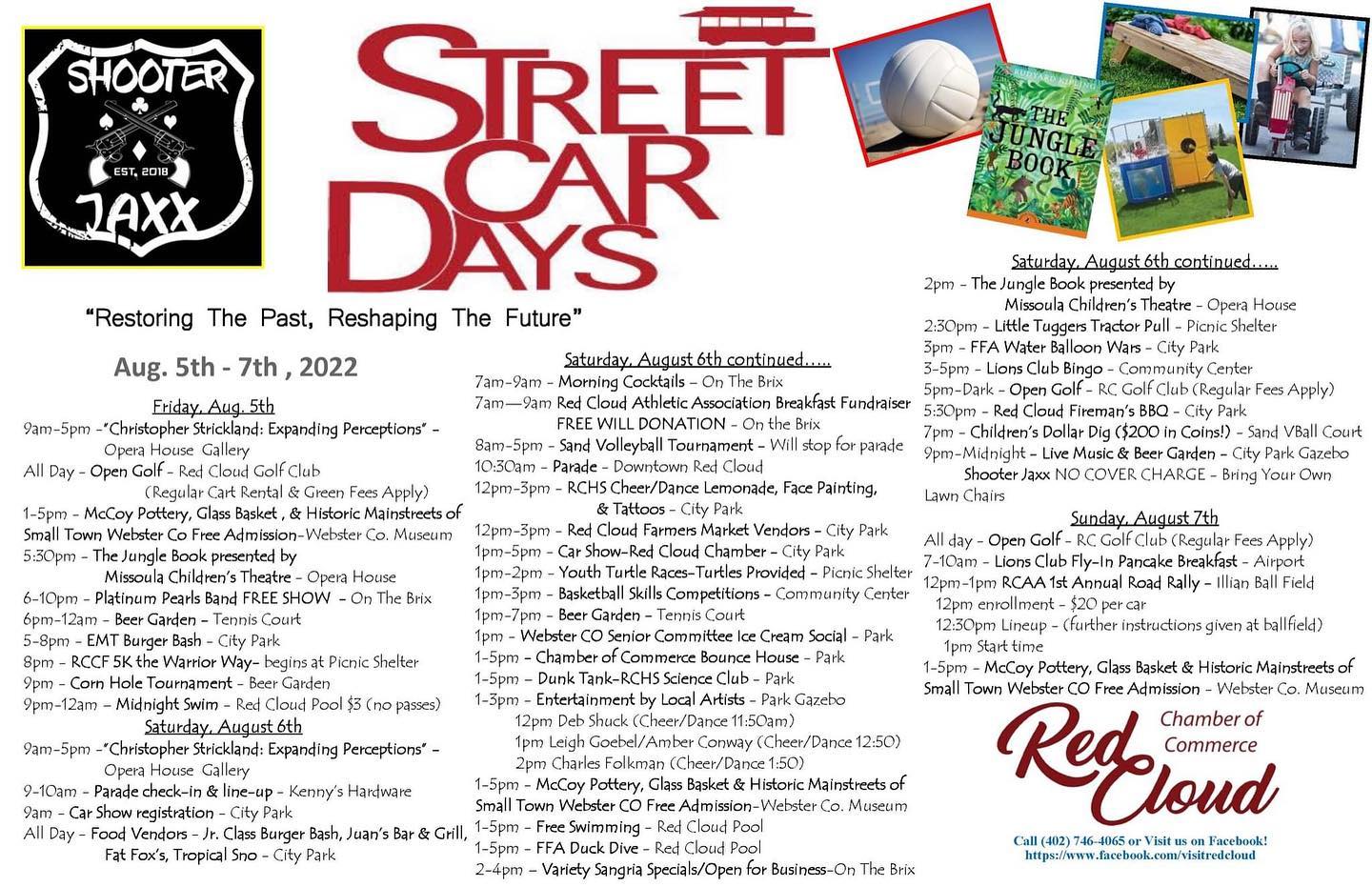 SHOOTER
EST. 2018
JAXX

STREET CAR DAYS

RUDYARD KIPLING
THE JUNGLE BOOK

"Restoring The Past, Reshaping The Future"

Aug. 5th - 7th , 2022

Friday, Aug. 5th
9am-5pm -"Christopher Strickland: Expanding Perceptions" - Opera House Gallery
All Day - Open Golf - Red Cloud Golf Club (Regular Cart Rental & Green Fees Apply)
1-5pm - McCoy Pottery, Glass Basket , & Historic Mainstreets of Small Town Webster Co Free Admission-Webster Co. Museum
5:30pm - The Jungle Book presented by Missoula Children's Theatre - Opera House
6-10pm - Platinum Pearls Band FREE SHOW - On The Brix
6pm-12am - Beer Garden - Tennis Court
5-8pm - EMT Burger Bash - City Park
8pm - RCCF 5K the Warrior Way- begins at Picnic Shelter
9pm - Corn Hole Tournament - Beer Garden
9pm-12am - Midnight Swim - Red Cloud Pool $3 (no passes)

Saturday, August 6th
9am-5pm -"Christopher Strickland: Expanding Perceptions" - Opera House Gallery
9-10am - Parade check-in & line-up - Kenny's Hardware
9am - Car Show registration - City Park
All Day - Food Vendors - Jr. Class Burger Bash, Juan's Bar & Grill, Fat Fox's, Tropical Sno - City Park

Saturday, August 6th continued…..
7am-9am - Morning Cocktails - On The Brix
7am—9am Red Cloud Athletic Association Breakfast Fundraiser FREE WILL DONATION - On the Brix
8am-5pm - Sand Volleyball Tournament - Will stop for parade
10:30am - Parade - Downtown Red Cloud
12pm-3pm - RCHS Cheer/Dance Lemonade, Face Painting, & Tattoos - City Park
12pm-3pm - Red Cloud Farmers Market Vendors - City Park
1pm-5pm - Car Show-Red Cloud Chamber - City Park
1pm-2pm - Youth Turtle Races-Turtles Provided - Picnic Shelter
1pm-3pm - Basketball Skills Competitions - Community Center
1pm-7pm - Beer Garden - Tennis Court
1pm - Webster CO Senior Committee Ice Cream Social - Park
1-5pm - Chamber of Commerce Bounce House - Park
1-5pm - Dunk Tank-RCHS Science Club - Park
1-3pm - Entertainment by Local Artists - Park Gazebo
12pm Deb Shuck (Cheer/Dance 11:50am)
1pm Leigh Goebel/Amber Conway (Cheer/Dance 12:50)
2pm Charles Folkman (Cheer/Dance 1:50)
1-5pm - McCoy Pottery, Glass Basket & Historic Mainstreets of Small Town Webster CO Free Admission-Webster Co. Museum
1-5pm - Free Swimming - Red Cloud Pool
1-5pm - FFA Duck Dive - Red Cloud Pool
2-4pm - Variety Sangria Specials/Open for Business-On The Brix

Saturday, August 6th continued…..
2pm - The Jungle Book presented by Missoula Children's Theatre - Opera House
2:30pm - Little Tuggers Tractor Pull - Picnic Shelter
3pm - FFA Water Balloon Wars - City Park
3-5pm - Lions Club Bingo - Community Center
5pm-Dark - Open Golf - RC Golf Club (Regular Fees Apply)
5:30pm - Red Cloud Fireman's BBQ - City Park
7pm - Children's Dollar Dig ($200 in Coins!) - Sand VBall Court
9pm-Midnight - Live Music & Beer Garden - City Park Gazebo
Shooter Jaxx NO COVER CHARGE - Bring Your Own Lawn Chairs

Sunday, August 7th
All day - Open Golf - RC Golf Club (Regular Fees Apply)
7-10am - Lions Club Fly-In Pancake Breakfast - Airport
12pm-1pm RCAA 1st Annual Road Rally - Illian Ball Field
12pm enrollment - $20 per car
12:30pm Lineup - (further instructions given at ballfield)
1pm Start time
1-5pm - McCoy Pottery, Glass Basket & Historic Mainstreets of Small Town Webster CO Free Admission - Webster Co. Museum

Red Cloud Chamber of Commerce
Call (402) 746-4065 or Visit us on Facebook!
https://www.facebook.com/visitredcloud